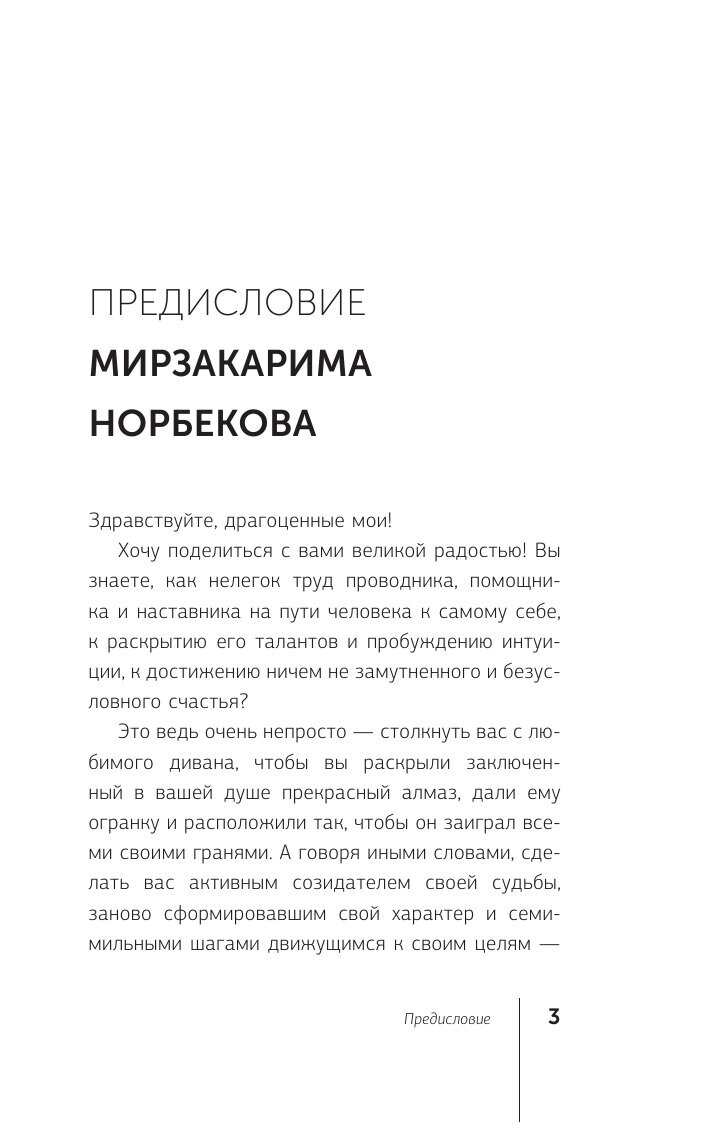 ПРЕДИСЛОВИЕ
МИРЗАКАРИМА НОРБЕКОВА

Здравствуйте, драгоценные мои!

Хочу поделиться с вами великой радостью! Вы знаете, как нелегок труд проводника, помощника и наставника на пути человека к самому себе, к раскрытию его талантов и пробуждению интуиции, к достижению ничем не замутненного и безусловного счастья?

Это ведь очень непросто — столкнуть вас с любимого дивана, чтобы вы раскрыли заключенный в вашей душе прекрасный алмаз, дали ему огранку и расположили так, чтобы он заиграл всеми своими гранями. А говоря иными словами, сделать вас активным созидателем своей судьбы, заново сформировавшим свой характер и семимильными шагами движущимся к своим целям —

Предисловие 3